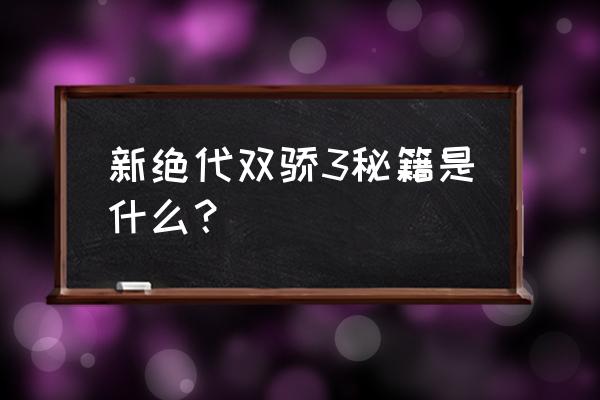 新绝代双骄3秘籍是什么？